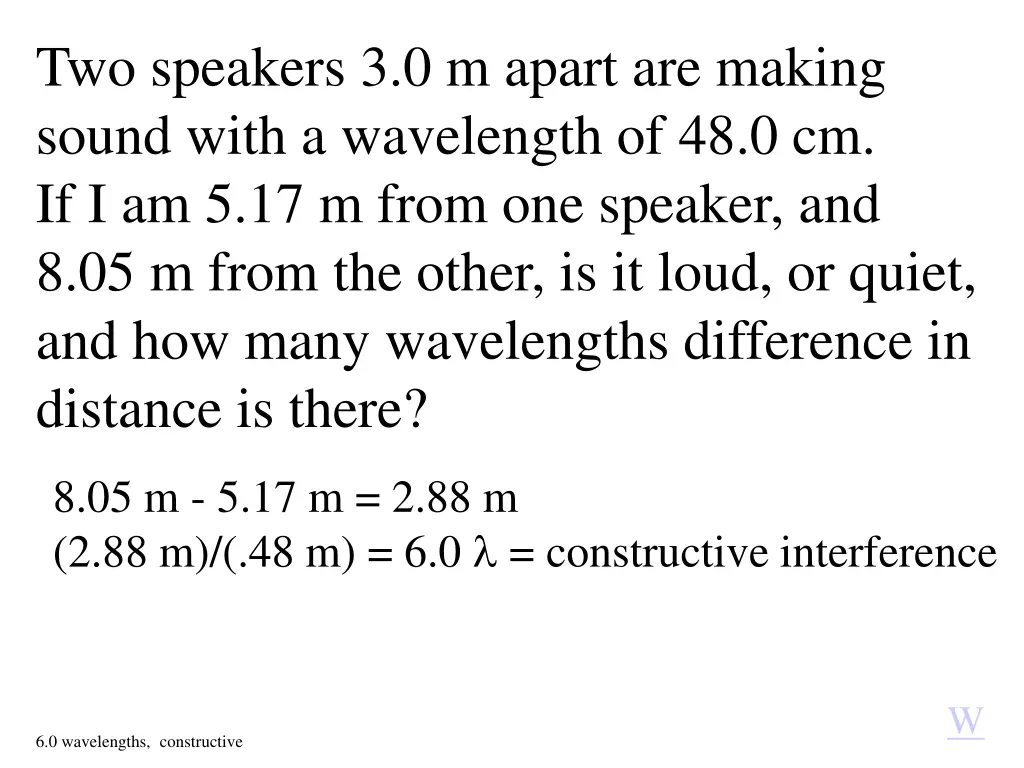 Two speakers 3.0 m apart are making sound with a wavelength of 48.0 cm.
If I am 5.17 m from one speaker, and 8.05 m from the other, is it loud, or quiet, and how many wavelengths difference in distance is there?

8.05 m - 5.17 m = 2.88 m
(2.88 m)/(.48 m) = 6.0 $\lambda$ = constructive interference

W

6.0 wavelengths, constructive